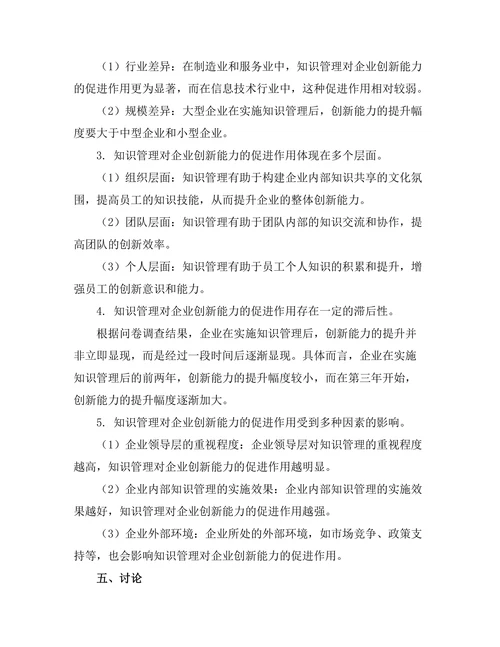 （1）行业差异：在制造业和服务业中，知识管理对企业创新能力的促进作用更为显著，而在信息技术行业中，这种促进作用相对较弱。

（2）规模差异：大型企业在实施知识管理后，创新能力的提升幅度要大于中型企业和小型企业。

3. 知识管理对企业创新能力的促进作用体现在多个层面。

（1）组织层面：知识管理有助于构建企业内部知识共享的文化氛围，提高员工的知识技能，从而提升企业的整体创新能力。

（2）团队层面：知识管理有助于团队内部的知识交流和协作，提高团队的创新效率。

（3）个人层面：知识管理有助于员工个人知识的积累和提升，增强员工的创新意识和能力。

4. 知识管理对企业创新能力的促进作用存在一定的滞后性。

根据问卷调查结果，企业在实施知识管理后，创新能力的提升并非立即显现，而是经过一段时间后逐渐显现。具体而言，企业在实施知识管理后的前两年，创新能力的提升幅度较小，而在第三年开始，创新能力的提升幅度逐渐加大。

5. 知识管理对企业创新能力的促进作用受到多种因素的影响。

（1）企业领导层的重视程度：企业领导层对知识管理的重视程度越高，知识管理对企业创新能力的促进作用越明显。

（2）企业内部知识管理的实施效果：企业内部知识管理的实施效果越好，知识管理对企业创新能力的促进作用越强。

（3）企业外部环境：企业所处的外部环境，如市场竞争、政策支持等，也会影响知识管理对企业创新能力的促进作用。

五、讨论